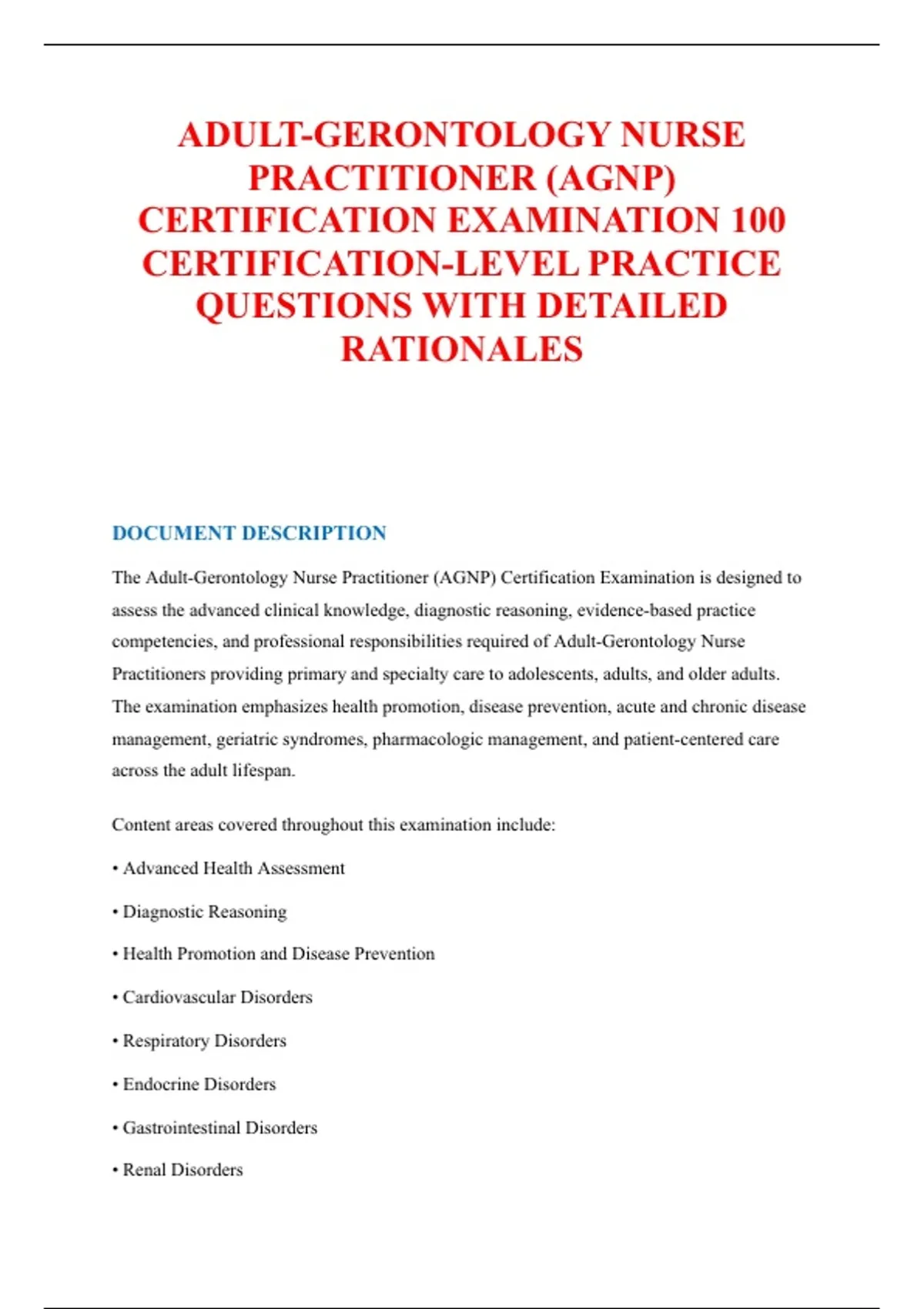 ADULT-GERONTOLOGY NURSE PRACTITIONER (AGNP) CERTIFICATION EXAMINATION 100 CERTIFICATION-LEVEL PRACTICE QUESTIONS WITH DETAILED RATIONALES

DOCUMENT DESCRIPTION

The Adult-Gerontology Nurse Practitioner (AGNP) Certification Examination is designed to assess the advanced clinical knowledge, diagnostic reasoning, evidence-based practice competencies, and professional responsibilities required of Adult-Gerontology Nurse Practitioners providing primary and specialty care to adolescents, adults, and older adults. The examination emphasizes health promotion, disease prevention, acute and chronic disease management, geriatric syndromes, pharmacologic management, and patient-centered care across the adult lifespan.

Content areas covered throughout this examination include:

• Advanced Health Assessment

• Diagnostic Reasoning

• Health Promotion and Disease Prevention

• Cardiovascular Disorders

• Respiratory Disorders

• Endocrine Disorders

• Gastrointestinal Disorders

• Renal Disorders